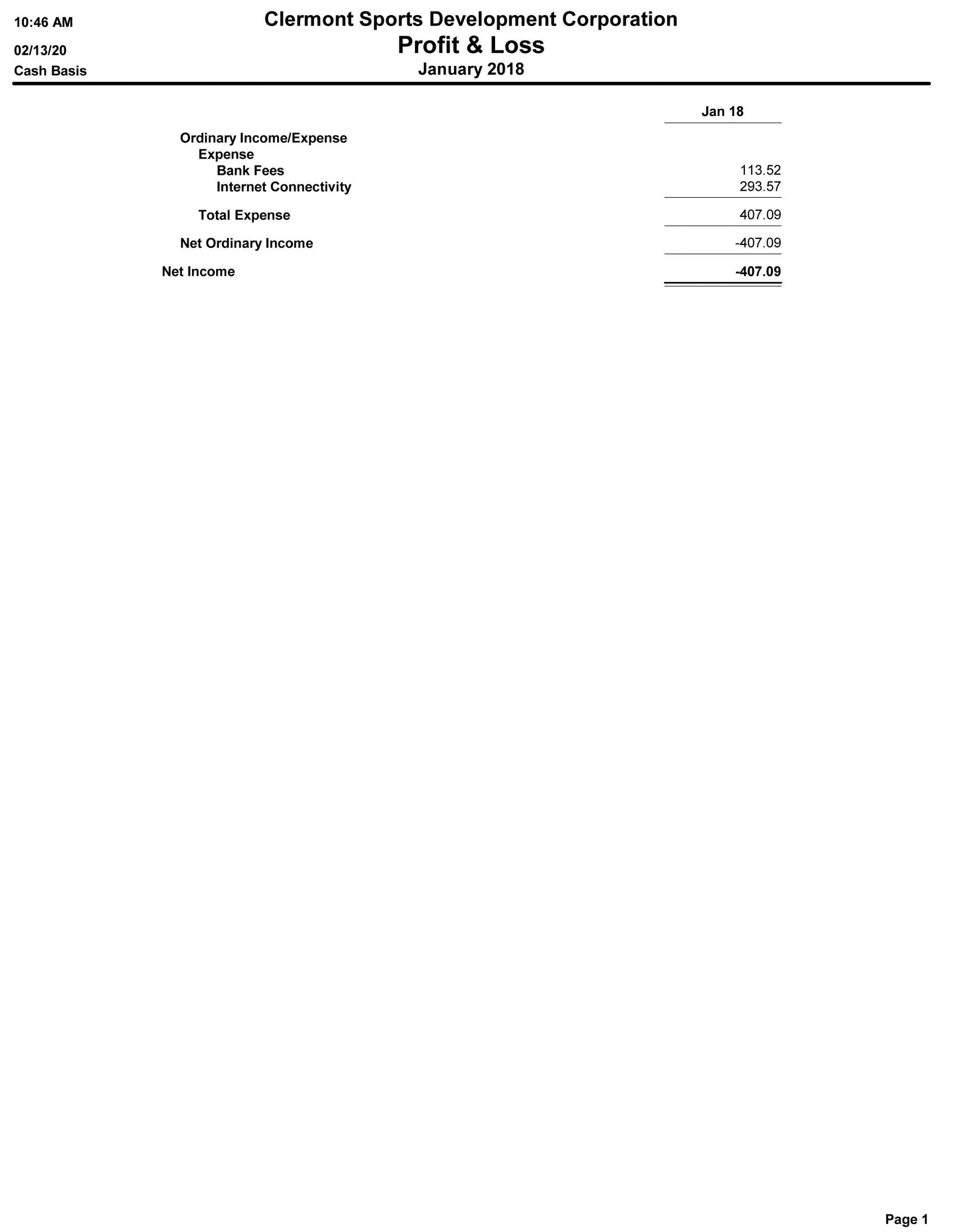 10:46 AM
02/13/20
Cash Basis

Clermont Sports Development Corporation
Profit & Loss
January 2018

| | Jan 18 |
|---|---|
| Ordinary Income/Expense | |
| Expense | |
| Bank Fees | 113.52 |
| Internet Connectivity | 293.57 |
| Total Expense | 407.09 |
| Net Ordinary Income | -407.09 |
| Net Income | -407.09 |

Page 1